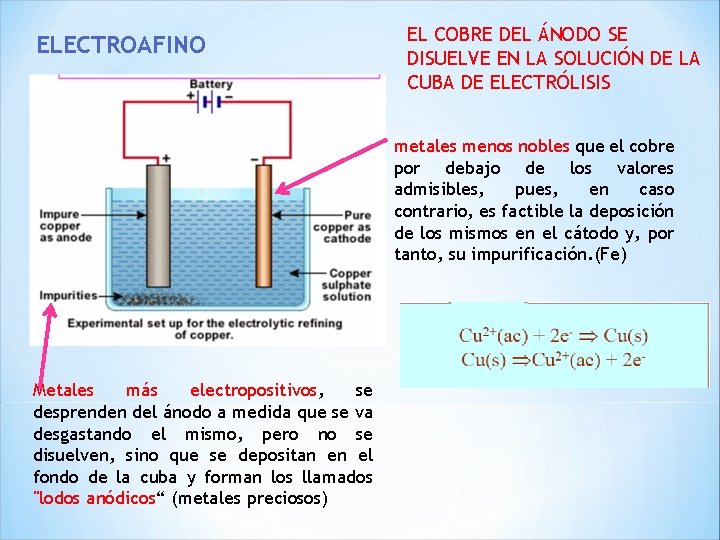 ELECTROAFINO

EL COBRE DEL ÁNODO SE DISUELVE EN LA SOLUCIÓN DE LA CUBA DE ELECTRÓLISIS

Battery
+ −
+ −
Impure copper as anode
Pure copper as cathode
Copper sulphate solution
Impurities
Experimental set up for the electrolytic refining of copper.

metales menos nobles que el cobre por debajo de los valores admisibles, pues, en caso contrario, es factible la deposición de los mismos en el cátodo y, por tanto, su impurificación.(Fe)

$Cu^{2+}(ac) + 2e^- \Rightarrow Cu(s)$
$Cu(s) \Rightarrow Cu^{2+}(ac) + 2e^-$

Metales más electropositivos, se desprenden del ánodo a medida que se va desgastando el mismo, pero no se disuelven, sino que se depositan en el fondo de la cuba y forman los llamados "lodos anódicos“ (metales preciosos)